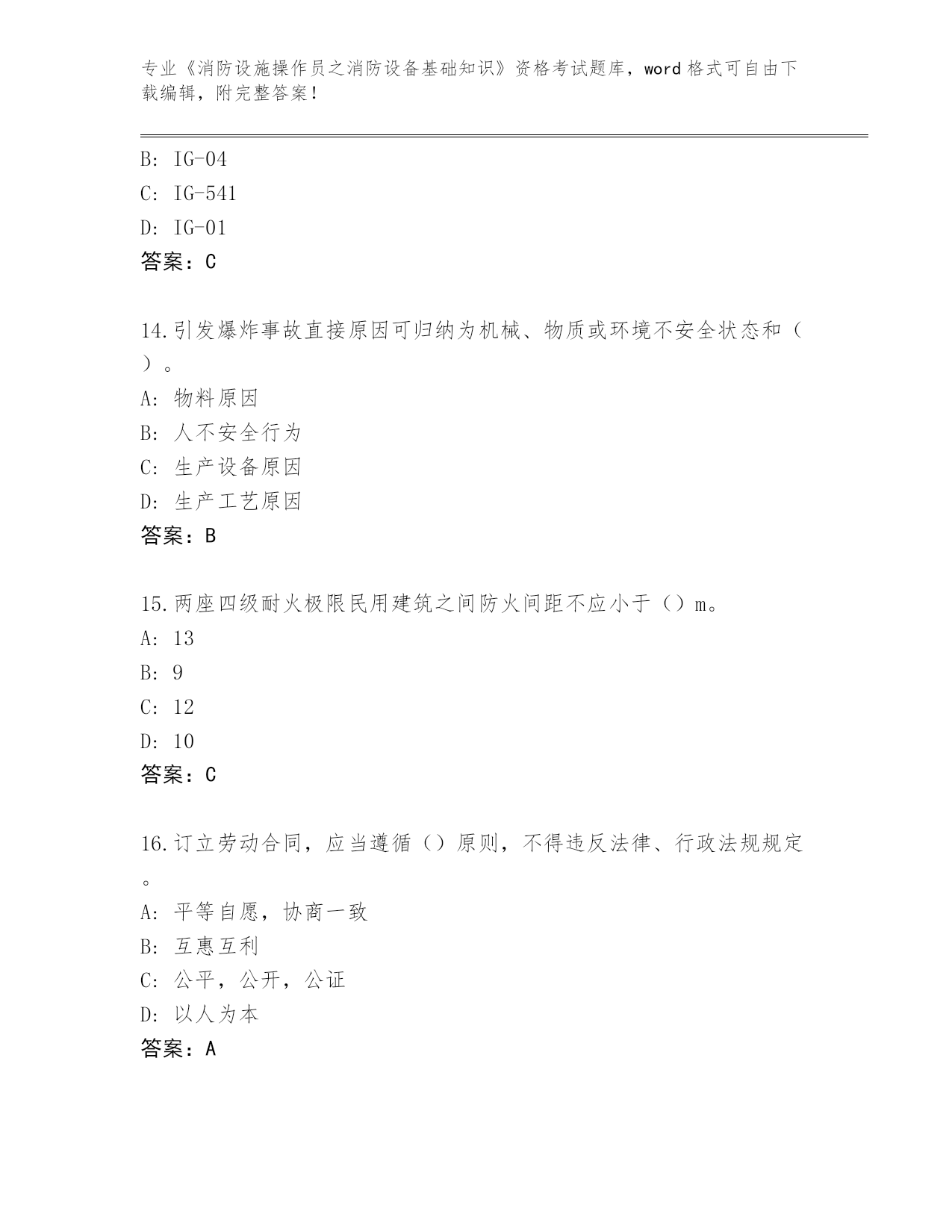 专业《消防设施操作员之消防设备基础知识》资格考试题库，word 格式可自由下载编辑，附完整答案！

B: IG-04
C: IG-541
D: IG-01
答案：C

14.引发爆炸事故直接原因可归纳为机械、物质或环境不安全状态和（）。
A: 物料原因
B: 人不安全行为
C: 生产设备原因
D: 生产工艺原因
答案：B

15.两座四级耐火极限民用建筑之间防火间距不应小于（）m。
A: 13
B: 9
C: 12
D: 10
答案：C

16.订立劳动合同，应当遵循（）原则，不得违反法律、行政法规规定。
A: 平等自愿，协商一致
B: 互惠互利
C: 公平，公开，公证
D: 以人为本
答案：A